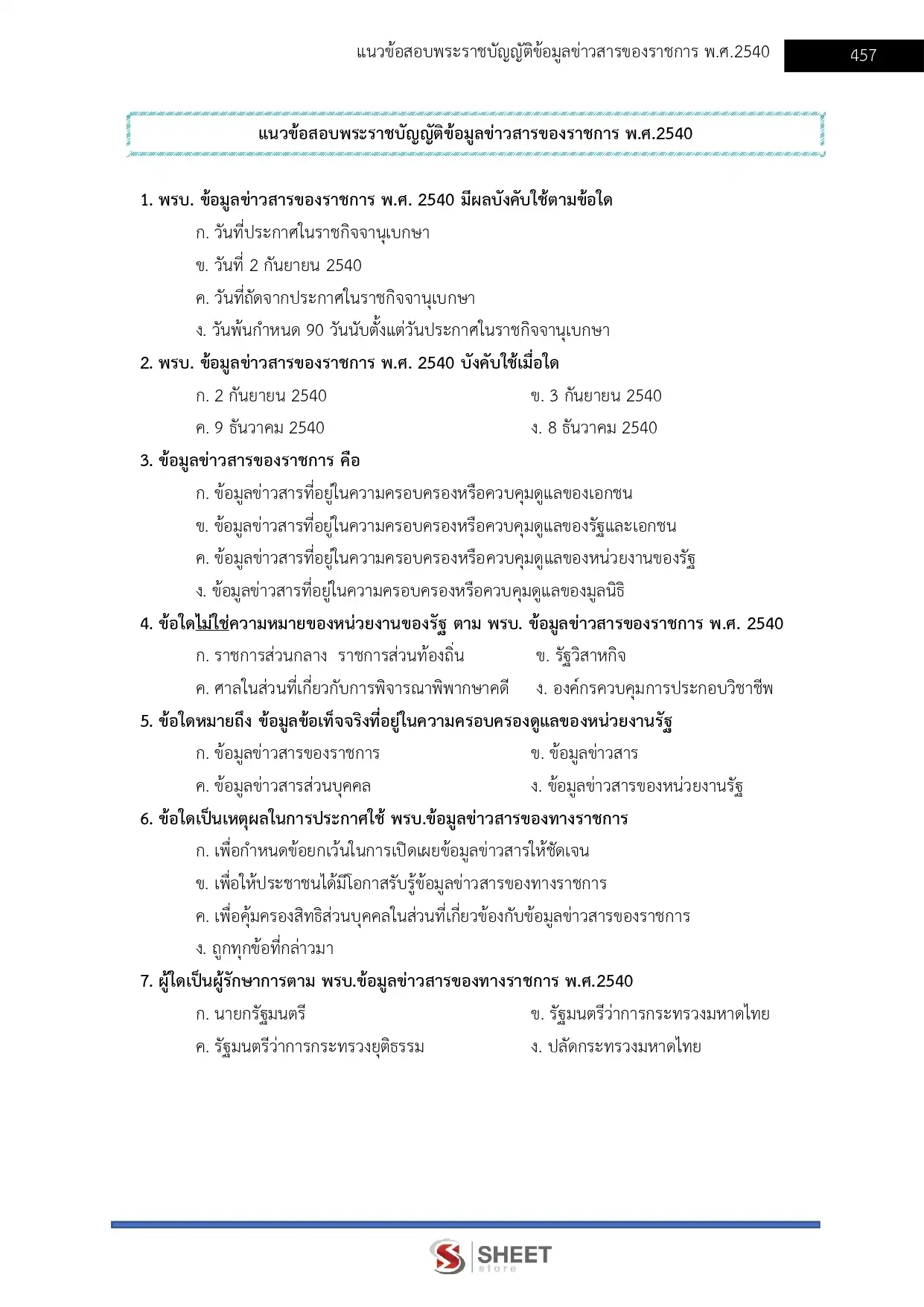 แนวข้อสอบพระราชบัญญัติข้อมูลข่าวสารของราชการ พ.ศ.2540 457

แนวข้อสอบพระราชบัญญัติข้อมูลข่าวสารของราชการ พ.ศ.2540

1. พรบ. ข้อมูลข่าวสารของราชการ พ.ศ. 2540 มีผลบังคับใช้ตามข้อใด

ก. วันที่ประกาศในราชกิจจานุเบกษา

ข. วันที่ 2 กันยายน 2540

ค. วันที่ถัดจากประกาศในราชกิจจานุเบกษา

ง. วันพ้นกำหนด 90 วันนับตั้งแต่วันประกาศในราชกิจจานุเบกษา

2. พรบ. ข้อมูลข่าวสารของราชการ พ.ศ. 2540 บังคับใช้เมื่อใด

ก. 2 กันยายน 2540

ข. 3 กันยายน 2540

ค. 9 ธันวาคม 2540

ง. 8 ธันวาคม 2540

3. ข้อมูลข่าวสารของราชการ คือ

ก. ข้อมูลข่าวสารที่อยู่ในความครอบครองหรือควบคุมดูแลของเอกชน

ข. ข้อมูลข่าวสารที่อยู่ในความครอบครองหรือควบคุมดูแลของรัฐและเอกชน

ค. ข้อมูลข่าวสารที่อยู่ในความครอบครองหรือควบคุมดูแลของหน่วยงานของรัฐ

ง. ข้อมูลข่าวสารที่อยู่ในความครอบครองหรือควบคุมดูแลของมูลนิธิ

4. ข้อใดไม่ใช่ความหมายของหน่วยงานของรัฐ ตาม พรบ. ข้อมูลข่าวสารของราชการ พ.ศ. 2540

ก. ราชการส่วนกลาง ราชการส่วนท้องถิ่น

ข. รัฐวิสาหกิจ

ค. ศาลในส่วนที่เกี่ยวกับการพิจารณาพิพากษาคดี

ง. องค์กรควบคุมการประกอบวิชาชีพ

5. ข้อใดหมายถึง ข้อมูลข้อเท็จจริงที่อยู่ในความครอบครองดูแลของหน่วยงานรัฐ

ก. ข้อมูลข่าวสารของราชการ

ข. ข้อมูลข่าวสาร

ค. ข้อมูลข่าวสารส่วนบุคคล

ง. ข้อมูลข่าวสารของหน่วยงานรัฐ

6. ข้อใดเป็นเหตุผลในการประกาศใช้ พรบ.ข้อมูลข่าวสารของทางราชการ

ก. เพื่อกำหนดข้อยกเว้นในการเปิดเผยข้อมูลข่าวสารให้ชัดเจน

ข. เพื่อให้ประชาชนได้มีโอกาสรับรู้ข้อมูลข่าวสารของทางราชการ

ค. เพื่อคุ้มครองสิทธิส่วนบุคคลในส่วนที่เกี่ยวข้องกับข้อมูลข่าวสารของราชการ

ง. ถูกทุกข้อที่กล่าวมา

7. ผู้ใดเป็นผู้รักษาการตาม พรบ.ข้อมูลข่าวสารของทางราชการ พ.ศ.2540

ก. นายกรัฐมนตรี

ข. รัฐมนตรีว่าการกระทรวงมหาดไทย

ค. รัฐมนตรีว่าการกระทรวงยุติธรรม

ง. ปลัดกระทรวงมหาดไทย

SHEET store